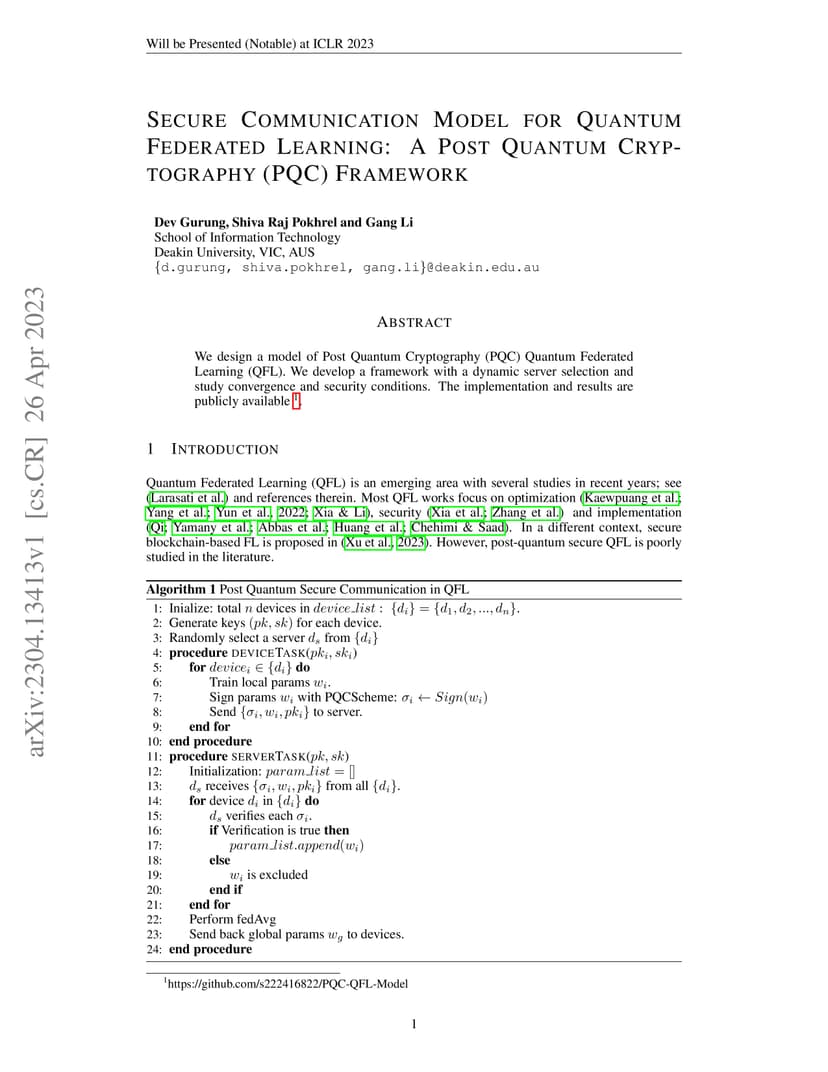 Will be Presented (Notable) at ICLR 2023

arXiv:2304.13413v1 [cs.CR] 26 Apr 2023

SECURE COMMUNICATION MODEL FOR QUANTUM FEDERATED LEARNING: A POST QUANTUM CRYPTOGRAPHY (PQC) FRAMEWORK

Dev Gurung, Shiva Raj Pokhrel and Gang Li
School of Information Technology
Deakin University, VIC, AUS
{d.gurung, shiva.pokhrel, gang.li}@deakin.edu.au

ABSTRACT

We design a model of Post Quantum Cryptography (PQC) Quantum Federated Learning (QFL). We develop a framework with a dynamic server selection and study convergence and security conditions. The implementation and results are publicly available $^1$.

1 INTRODUCTION

Quantum Federated Learning (QFL) is an emerging area with several studies in recent years; see (Larasati et al.) and references therein. Most QFL works focus on optimization (Kaewpuang et al.; Yang et al.; Yun et al., 2022; Xia & Li), security (Xia et al.; Zhang et al.) and implementation (Qi; Yamany et al.; Abbas et al.; Huang et al.; Chehimi & Saad). In a different context, secure blockchain-based FL is proposed in (Xu et al., 2023). However, post-quantum secure QFL is poorly studied in the literature.

Algorithm 1 Post Quantum Secure Communication in QFL
1: Inialize: total $n$ devices in $device\_list$ : $\{d_i\} = \{d_1, d_2, ..., d_n\}$.
2: Generate keys $(pk, sk)$ for each device.
3: Randomly select a server $d_s$ from $\{d_i\}$
4: procedure DEVICETASK($pk_i, sk_i$)
5: for $device_i \in \{d_i\}$ do
6: Train local params $w_i$.
7: Sign params $w_i$ with PQCScheme: $\sigma_i \leftarrow Sign(w_i)$
8: Send $\{\sigma_i, w_i, pk_i\}$ to server.
9: end for
10: end procedure
11: procedure SERVERTASK($pk, sk$)
12: Initialization: $param\_list = []$
13: $d_s$ receives $\{\sigma_i, w_i, pk_i\}$ from all $\{d_i\}$.
14: for device $d_i$ in $\{d_i\}$ do
15: $d_s$ verifies each $\sigma_i$.
16: if Verification is true then
17: $param\_list.append(w_i)$
18: else
19: $w_i$ is excluded
20: end if
21: end for
22: Perform fedAvg
23: Send back global params $w_g$ to devices.
24: end procedure

$^1$https://github.com/s222416822/PQC-QFL-Model

1